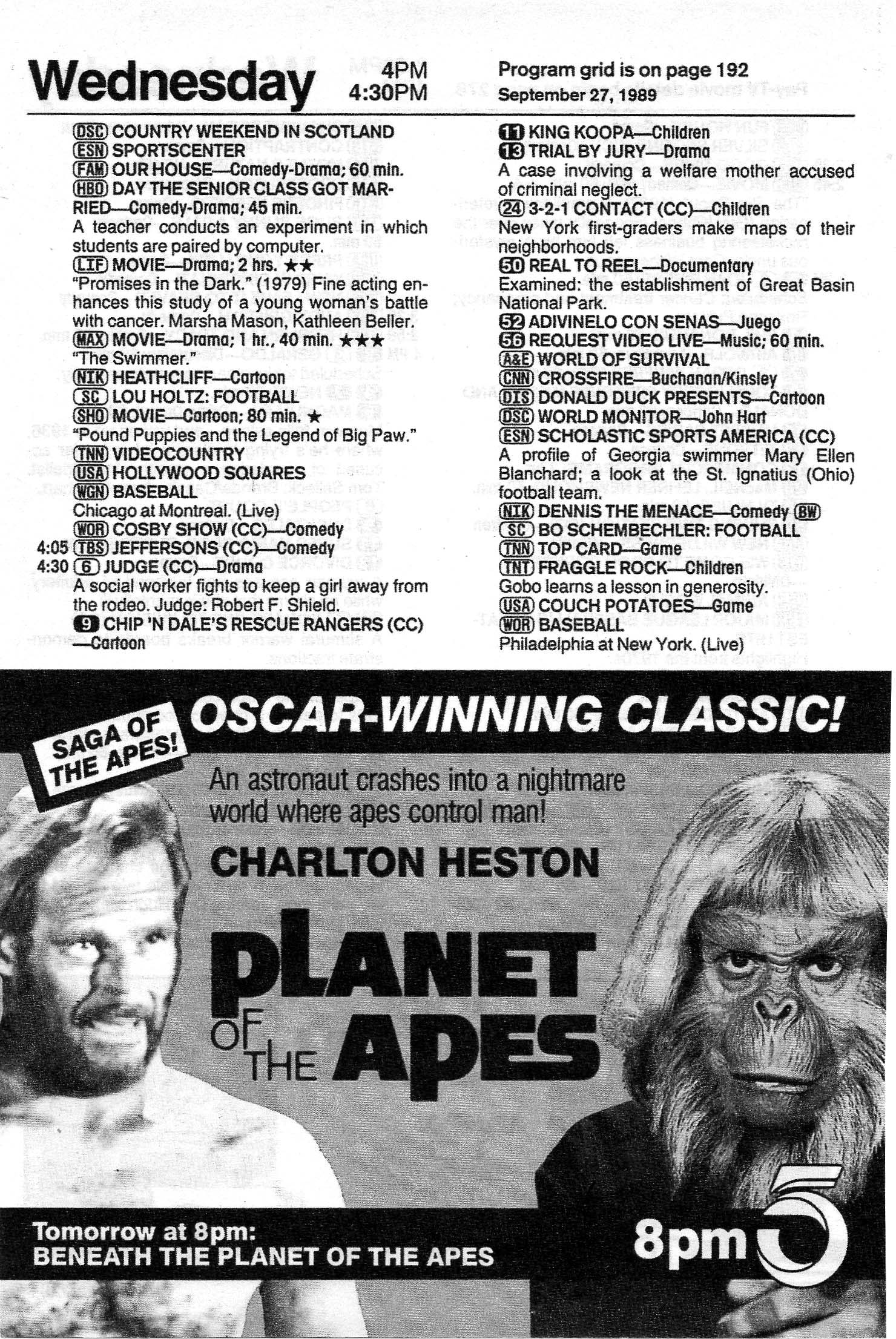 Wednesday 4PM 4:30PM

Program grid is on page 192
September 27, 1989

DSC COUNTRY WEEKEND IN SCOTLAND
ESN SPORTSCENTER
FAM OUR HOUSE—Comedy-Drama; 60 min.
HBO DAY THE SENIOR CLASS GOT MARRIED—Comedy-Drama; 45 min.
A teacher conducts an experiment in which students are paired by computer.
LIF MOVIE—Drama; 2 hrs. ★★
"Promises in the Dark." (1979) Fine acting enhances this study of a young woman's battle with cancer. Marsha Mason, Kathleen Beller.
MAX MOVIE—Drama; 1 hr., 40 min. ★★★
"The Swimmer."
NIK HEATHCLIFF—Cartoon
SC LOU HOLTZ: FOOTBALL
SHO MOVIE—Cartoon; 80 min. ★
"Pound Puppies and the Legend of Big Paw."
TNN VIDEOCOUNTRY
USA HOLLYWOOD SQUARES
WGN BASEBALL
Chicago at Montreal. (Live)
WOR COSBY SHOW (CC)—Comedy
4:05 TBS JEFFERSONS (CC)—Comedy
4:30 6 JUDGE (CC)—Drama
A social worker fights to keep a girl away from the rodeo. Judge: Robert F. Shield.
9 CHIP 'N DALE'S RESCUE RANGERS (CC)—Cartoon

11 KING KOOPA—Children
13 TRIAL BY JURY—Drama
A case involving a welfare mother accused of criminal neglect.
24 3-2-1 CONTACT (CC)—Children
New York first-graders make maps of their neighborhoods.
50 REAL TO REEL—Documentary
Examined: the establishment of Great Basin National Park.
52 ADIVINELO CON SENAS—Juego
56 REQUEST VIDEO LIVE—Music; 60 min.
A&E WORLD OF SURVIVAL
CNN CROSSFIRE—Buchanan/Kinsley
DIS DONALD DUCK PRESENTS—Cartoon
DSC WORLD MONITOR—John Hart
ESN SCHOLASTIC SPORTS AMERICA (CC)
A profile of Georgia swimmer Mary Ellen Blanchard; a look at the St. Ignatius (Ohio) football team.
NIK DENNIS THE MENACE—Comedy BW
SC BO SCHEMBECHLER: FOOTBALL
TNN TOP CARD—Game
TNT FRAGGLE ROCK—Children
Gobo learns a lesson in generosity.
USA COUCH POTATOES—Game
WOR BASEBALL
Philadelphia at New York. (Live)

SAGA OF THE APES!
OSCAR-WINNING CLASSIC!
An astronaut crashes into a nightmare world where apes control man!
CHARLTON HESTON
PLANET OF THE APES
Tomorrow at 8pm:
BENEATH THE PLANET OF THE APES
8pm 5